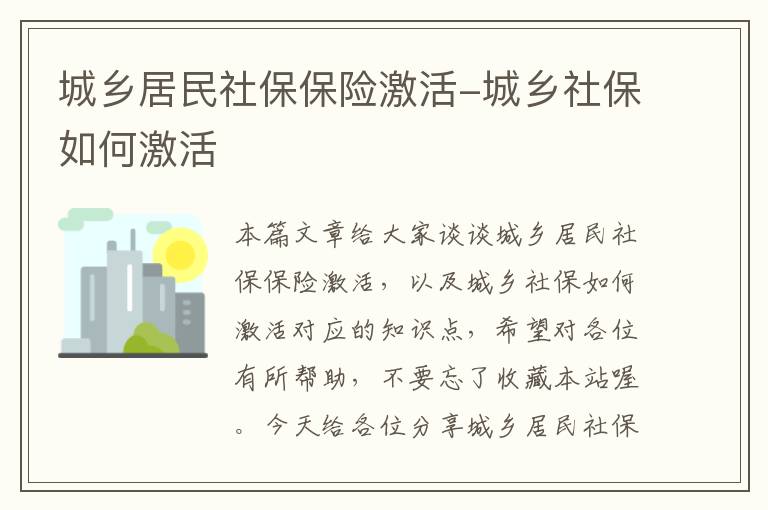 城乡居民社保保险激活-城乡社保如何激活

本篇文章给大家谈谈城乡居民社保保险激活，以及城乡社保如何激活对应的知识点，希望对各位有所帮助，不要忘了收藏本站喔。今天给各位分享城乡居民社保